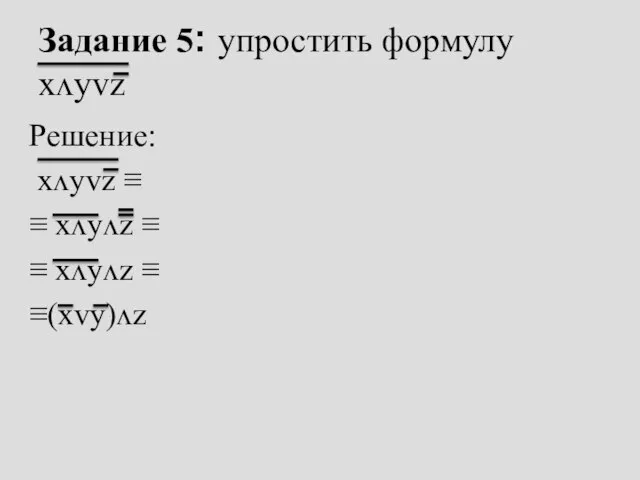 **Задание 5:** упростить формулу

$\overline{x \wedge y \vee \overline{z}}$

Решение:

$\overline{x \wedge y \vee \overline{z}} \equiv$

$\equiv \overline{x \wedge y} \wedge \overline{\overline{z}} \equiv$

$\equiv \overline{x \wedge y} \wedge z \equiv$

$\equiv (\overline{x} \vee \overline{y}) \wedge z$